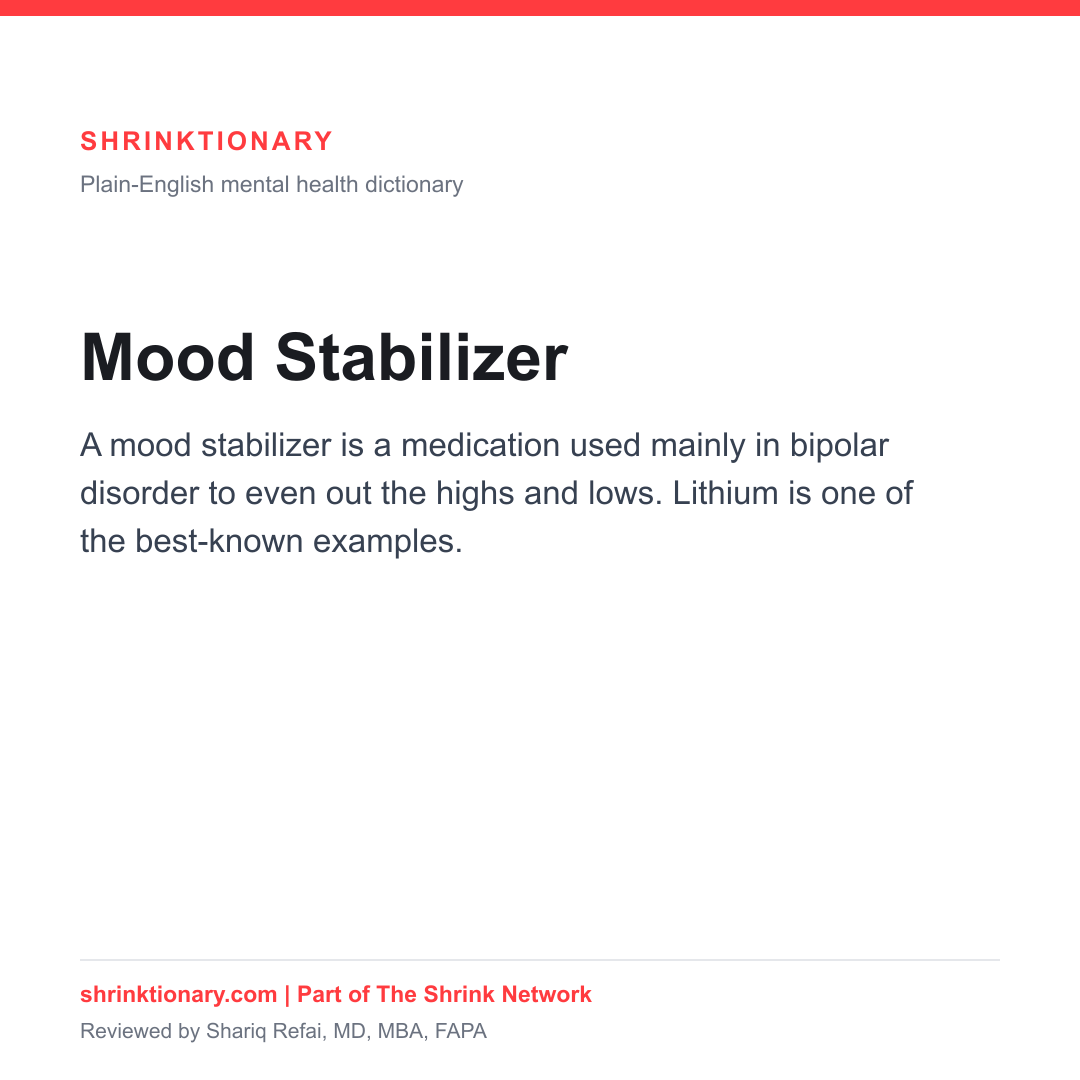 SHRINKTIONARY
Plain-English mental health dictionary

Mood Stabilizer

A mood stabilizer is a medication used mainly in bipolar disorder to even out the highs and lows. Lithium is one of the best-known examples.

shrinktionary.com | Part of The Shrink Network
Reviewed by Shariq Refai, MD, MBA, FAPA